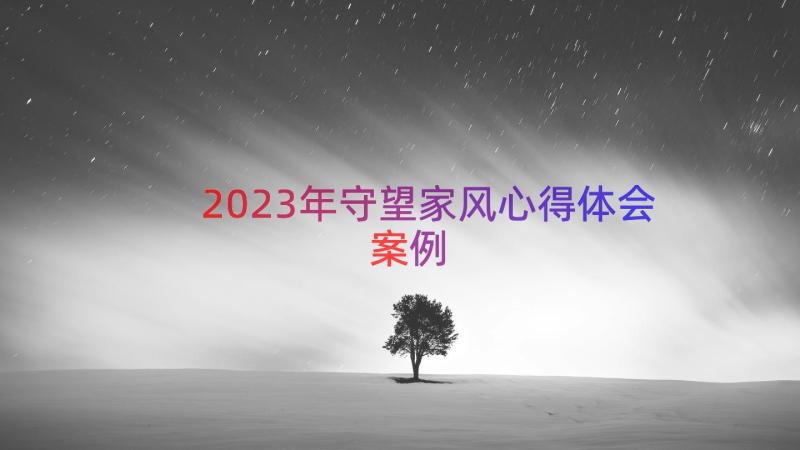 2023年守望家风心得体会案例